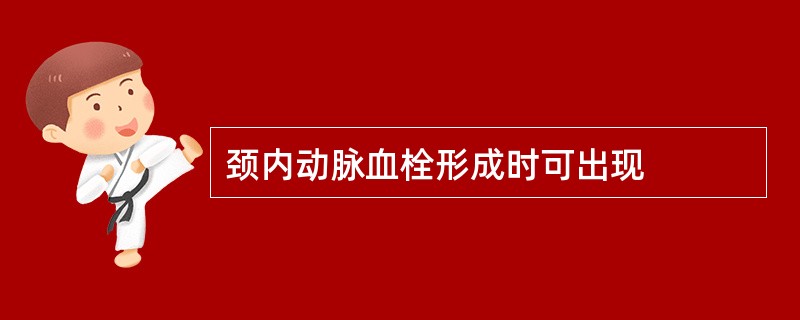 颈内动脉血栓形成时可出现